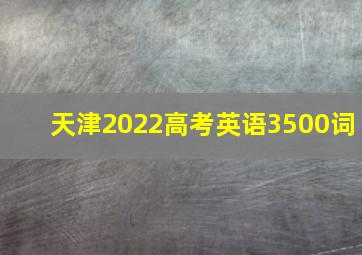 天津2022高考英语3500词